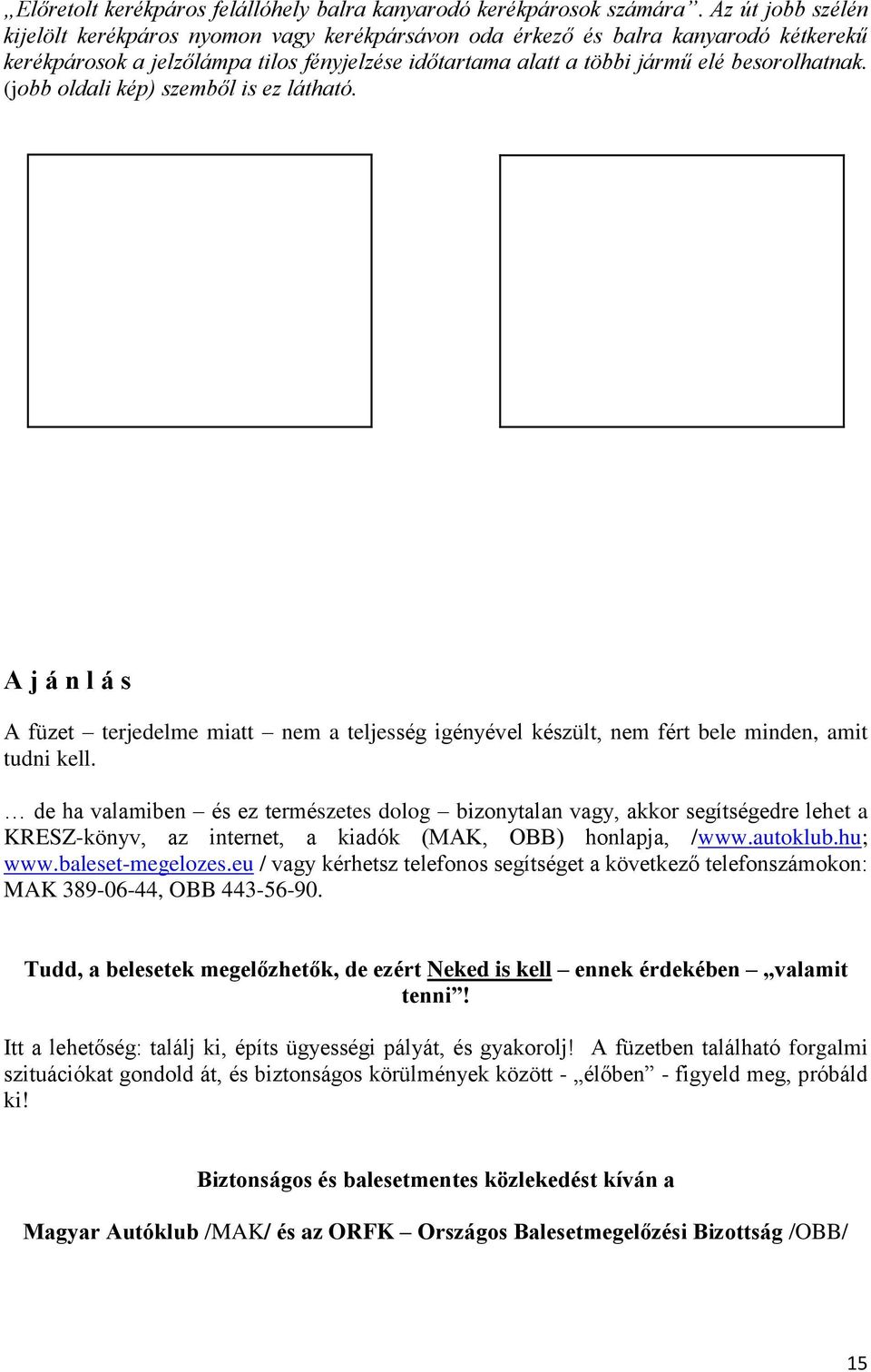 „Előretolt kerékpáros felállóhely balra kanyarodó kerékpárosok számára”. Az út jobb szélén kijelölt kerékpáros nyomon vagy kerékpársávon oda érkező és balra kanyarodó kétkerekű kerékpárosok a jelzőlámpa tilos fényjelzése időtartama alatt a többi jármű elé besorolhatnak. (jobb oldali kép) szemből is ez látható.

A j á n l á s

A füzet – terjedelme miatt – nem a teljesség igényével készült, nem fért bele minden, amit tudni kell.

… de ha valamiben – és ez természetes dolog – bizonytalan vagy, akkor segítségedre lehet a KRESZ-könyv, az internet, a kiadók (MAK, OBB) honlapja, /www.autoklub.hu; www.baleset-megelozes.eu / vagy kérhetsz telefonos segítséget a következő telefonszámokon: MAK 389-06-44, OBB 443-56-90.

Tudd, a belesetek megelőzhetők, de ezért Neked is kell – ennek érdekében – „valamit tenni”!

Itt a lehetőség: találj ki, építs ügyességi pályát, és gyakorolj! A füzetben található forgalmi szituációkat gondold át, és biztonságos körülmények között - „élőben” - figyeld meg, próbáld ki!

Biztonságos és balesetmentes közlekedést kíván a

Magyar Autóklub /MAK/ és az ORFK – Országos Balesetmegelőzési Bizottság /OBB/

15